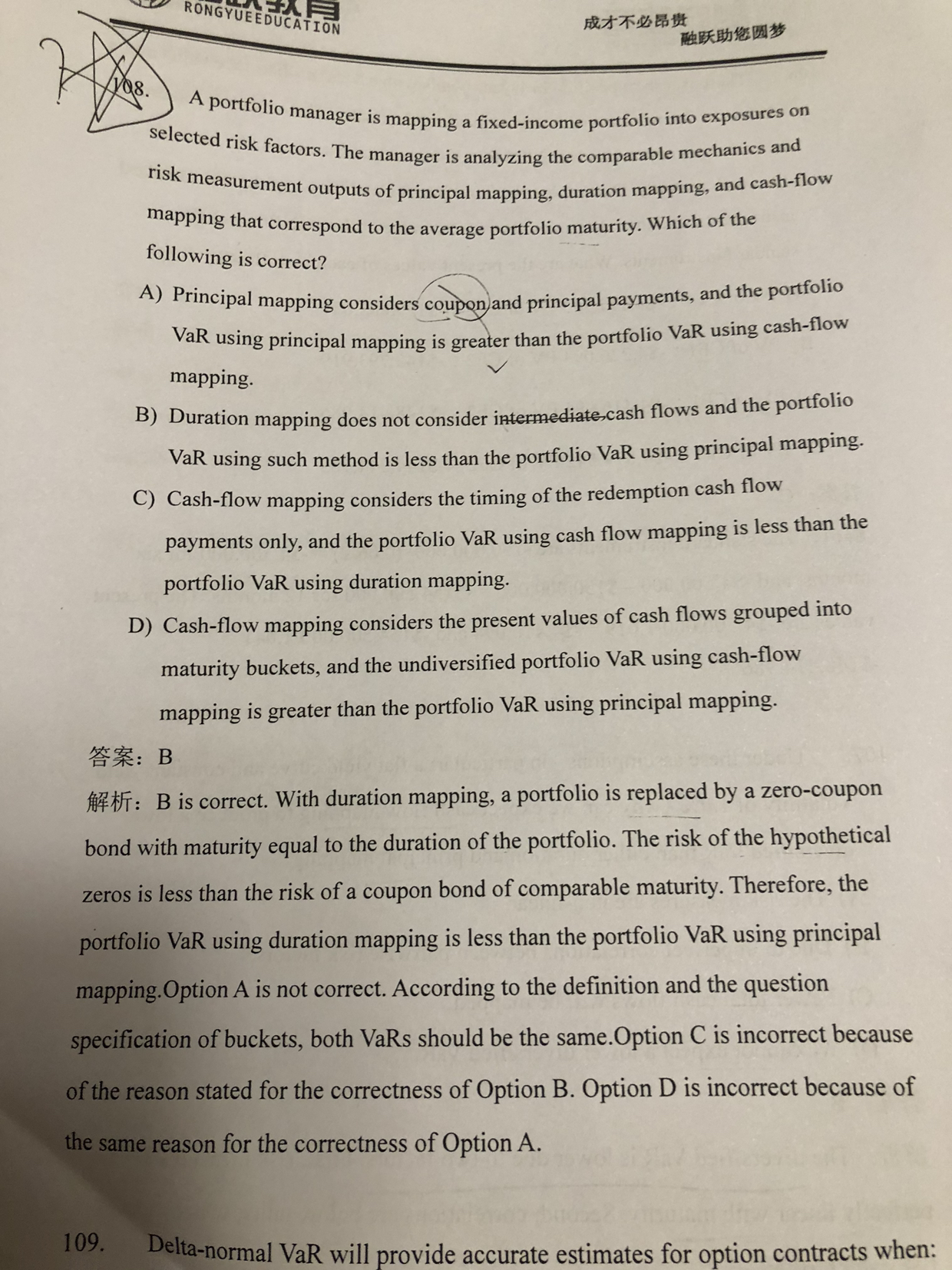 RONGYUEEDUCATION

成才不必昂贵
融跃助您圆梦

108. A portfolio manager is mapping a fixed-income portfolio into exposures on selected risk factors. The manager is analyzing the comparable mechanics and risk measurement outputs of principal mapping, duration mapping, and cash-flow mapping that correspond to the average portfolio maturity. Which of the following is correct?

A) Principal mapping considers coupon and principal payments, and the portfolio VaR using principal mapping is greater than the portfolio VaR using cash-flow mapping.

B) Duration mapping does not consider intermediate cash flows and the portfolio VaR using such method is less than the portfolio VaR using principal mapping.

C) Cash-flow mapping considers the timing of the redemption cash flow payments only, and the portfolio VaR using cash flow mapping is less than the portfolio VaR using duration mapping.

D) Cash-flow mapping considers the present values of cash flows grouped into maturity buckets, and the undiversified portfolio VaR using cash-flow mapping is greater than the portfolio VaR using principal mapping.

答案：B

解析：B is correct. With duration mapping, a portfolio is replaced by a zero-coupon bond with maturity equal to the duration of the portfolio. The risk of the hypothetical zeros is less than the risk of a coupon bond of comparable maturity. Therefore, the portfolio VaR using duration mapping is less than the portfolio VaR using principal mapping.Option A is not correct. According to the definition and the question specification of buckets, both VaRs should be the same.Option C is incorrect because of the reason stated for the correctness of Option B. Option D is incorrect because of the same reason for the correctness of Option A.

109. Delta-normal VaR will provide accurate estimates for option contracts when: